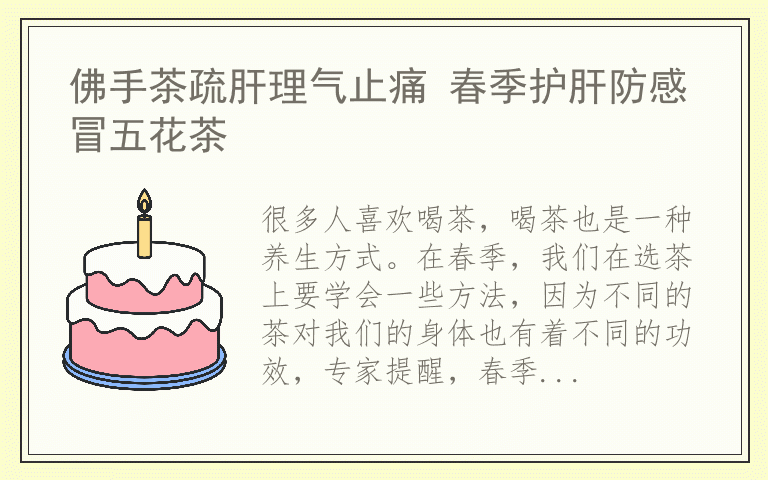 佛手茶疏肝理气止痛 春季护肝防感冒五花茶

很多人喜欢喝茶，喝茶也是一种养生方式。在春季，我们在选茶上要学会一些方法，因为不同的茶对我们的身体也有着不同的功效，专家提醒，春季...